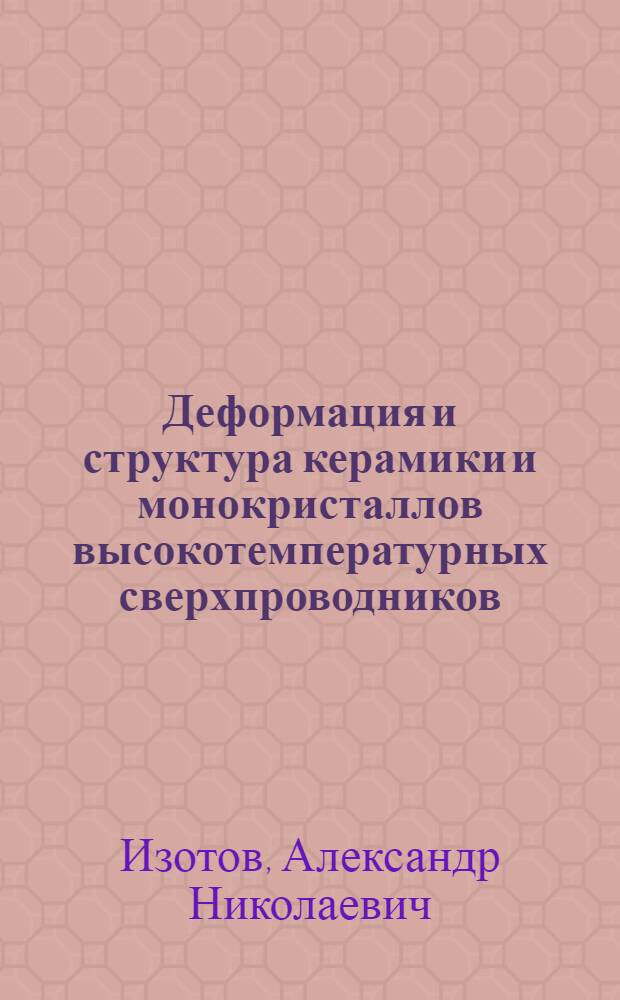 Деформация и структура керамики и монокристаллов высокотемпературных сверхпроводников

Изотов, Александр Николаевич